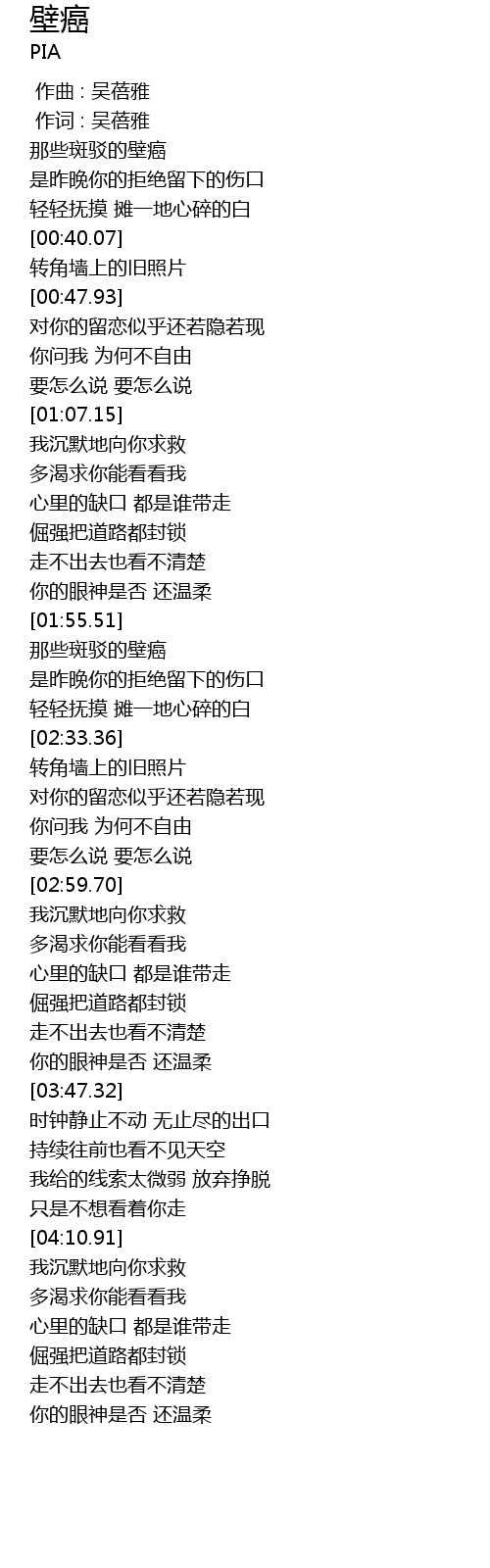 壁癌
PIA

作曲 : 吴蓓雅
作词 : 吴蓓雅
那些斑驳的壁癌
是昨晚你的拒绝留下的伤口
轻轻抚摸 摊一地心碎的白
[00:40.07]
转角墙上的旧照片
[00:47.93]
对你的留恋似乎还若隐若现
你问我 为何不自由
要怎么说 要怎么说
[01:07.15]
我沉默地向你求救
多渴求你能看看我
心里的缺口 都是谁带走
倔强把道路都封锁
走不出去也看不清楚
你的眼神是否 还温柔
[01:55.51]
那些斑驳的壁癌
是昨晚你的拒绝留下的伤口
轻轻抚摸 摊一地心碎的白
[02:33.36]
转角墙上的旧照片
对你的留恋似乎还若隐若现
你问我 为何不自由
要怎么说 要怎么说
[02:59.70]
我沉默地向你求救
多渴求你能看看我
心里的缺口 都是谁带走
倔强把道路都封锁
走不出去也看不清楚
你的眼神是否 还温柔
[03:47.32]
时钟静止不动 无止尽的出口
持续往前也看不见天空
我给的线索太微弱 放弃挣脱
只是不想看着你走
[04:10.91]
我沉默地向你求救
多渴求你能看看我
心里的缺口 都是谁带走
倔强把道路都封锁
走不出去也看不清楚
你的眼神是否 还温柔